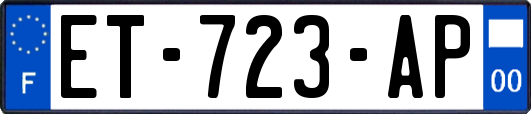 F
ET-723-AP
00